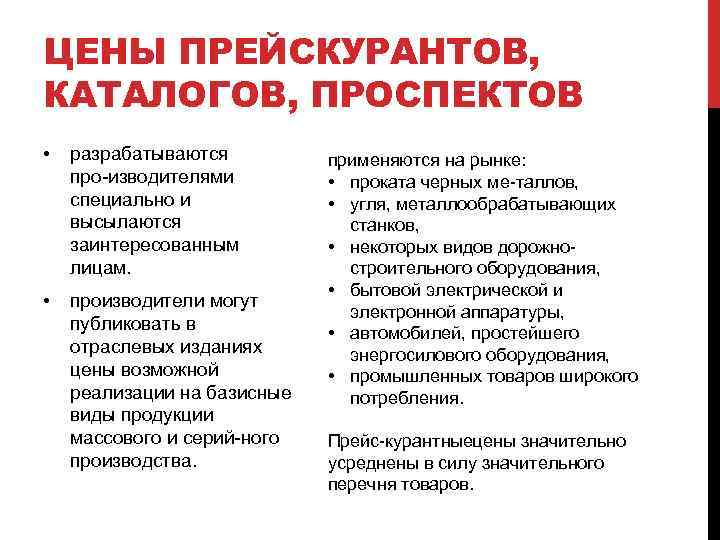 ЦЕНЫ ПРЕЙСКУРАНТОВ, КАТАЛОГОВ, ПРОСПЕКТОВ

• разрабатываются про-изводителями специально и высылаются заинтересованным лицам.
• производители могут публиковать в отраслевых изданиях цены возможной реализации на базисные виды продукции массового и серий-ного производства.

применяются на рынке:
• проката черных ме-таллов,
• угля, металлообрабатывающих станков,
• некоторых видов дорожно-строительного оборудования,
• бытовой электрической и электронной аппаратуры,
• автомобилей, простейшего энергосилового оборудования,
• промышленных товаров широкого потребления.

Прейс-курантныецены значительно усреднены в силу значительного перечня товаров.